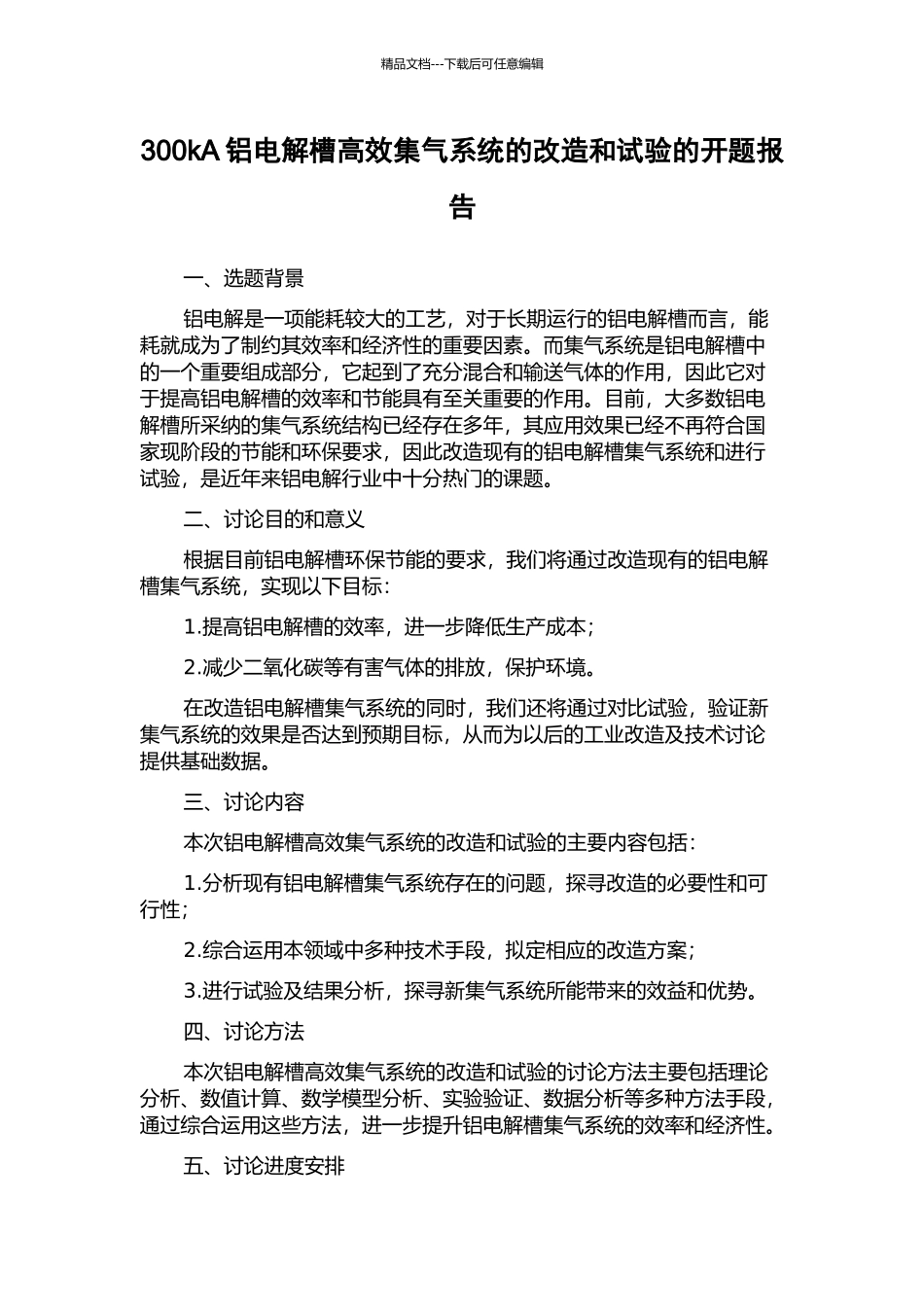 精品文档---下载后可任意编辑

300kA 铝电解槽高效集气系统的改造和试验的开题报告

一、选题背景

铝电解是一项能耗较大的工艺，对于长期运行的铝电解槽而言，能耗就成为了制约其效率和经济性的重要因素。而集气系统是铝电解槽中的一个重要组成部分，它起到了充分混合和输送气体的作用，因此它对于提高铝电解槽的效率和节能具有至关重要的作用。目前，大多数铝电解槽所采纳的集气系统结构已经存在多年，其应用效果已经不再符合国家现阶段的节能和环保要求，因此改造现有的铝电解槽集气系统和进行试验，是近年来铝电解行业中十分热门的课题。

二、讨论目的和意义

根据目前铝电解槽环保节能的要求，我们将通过改造现有的铝电解槽集气系统，实现以下目标：

1.提高铝电解槽的效率，进一步降低生产成本；

2.减少二氧化碳等有害气体的排放，保护环境。

在改造铝电解槽集气系统的同时，我们还将通过对比试验，验证新集气系统的效果是否达到预期目标，从而为以后的工业改造及技术讨论提供基础数据。

三、讨论内容

本次铝电解槽高效集气系统的改造和试验的主要内容包括：

1.分析现有铝电解槽集气系统存在的问题，探寻改造的必要性和可行性；

2.综合运用本领域中多种技术手段，拟定相应的改造方案；

3.进行试验及结果分析，探寻新集气系统所能带来的效益和优势。

四、讨论方法

本次铝电解槽高效集气系统的改造和试验的讨论方法主要包括理论分析、数值计算、数学模型分析、实验验证、数据分析等多种方法手段，通过综合运用这些方法，进一步提升铝电解槽集气系统的效率和经济性。

五、讨论进度安排